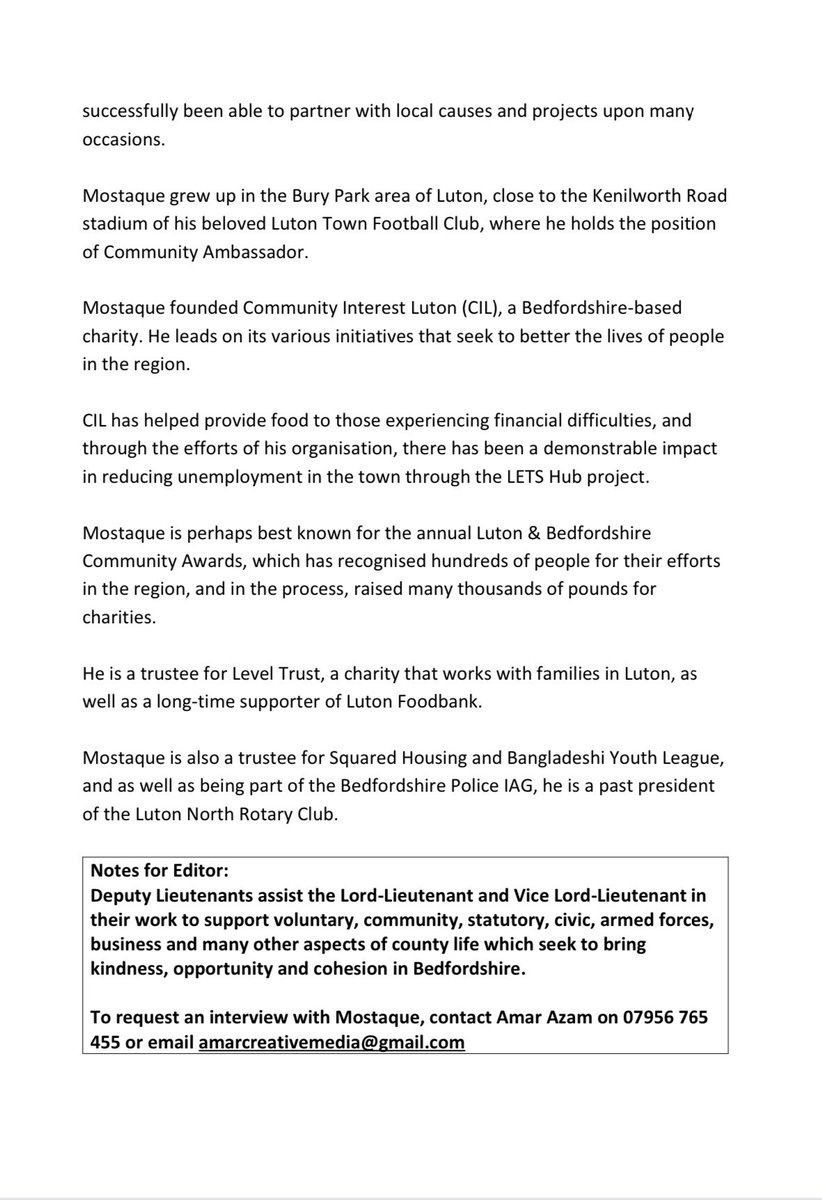 successfully been able to partner with local causes and projects upon many occasions.

Mostaque grew up in the Bury Park area of Luton, close to the Kenilworth Road stadium of his beloved Luton Town Football Club, where he holds the position of Community Ambassador.

Mostaque founded Community Interest Luton (CIL), a Bedfordshire-based charity. He leads on its various initiatives that seek to better the lives of people in the region.

CIL has helped provide food to those experiencing financial difficulties, and through the efforts of his organisation, there has been a demonstrable impact in reducing unemployment in the town through the LETS Hub project.

Mostaque is perhaps best known for the annual Luton & Bedfordshire Community Awards, which has recognised hundreds of people for their efforts in the region, and in the process, raised many thousands of pounds for charities.

He is a trustee for Level Trust, a charity that works with families in Luton, as well as a long-time supporter of Luton Foodbank.

Mostaque is also a trustee for Squared Housing and Bangladeshi Youth League, and as well as being part of the Bedfordshire Police IAG, he is a past president of the Luton North Rotary Club.

Notes for Editor:
Deputy Lieutenants assist the Lord-Lieutenant and Vice Lord-Lieutenant in their work to support voluntary, community, statutory, civic, armed forces, business and many other aspects of county life which seek to bring kindness, opportunity and cohesion in Bedfordshire.

To request an interview with Mostaque, contact Amar Azam on 07956 765 455 or email amarcreativemedia@gmail.com